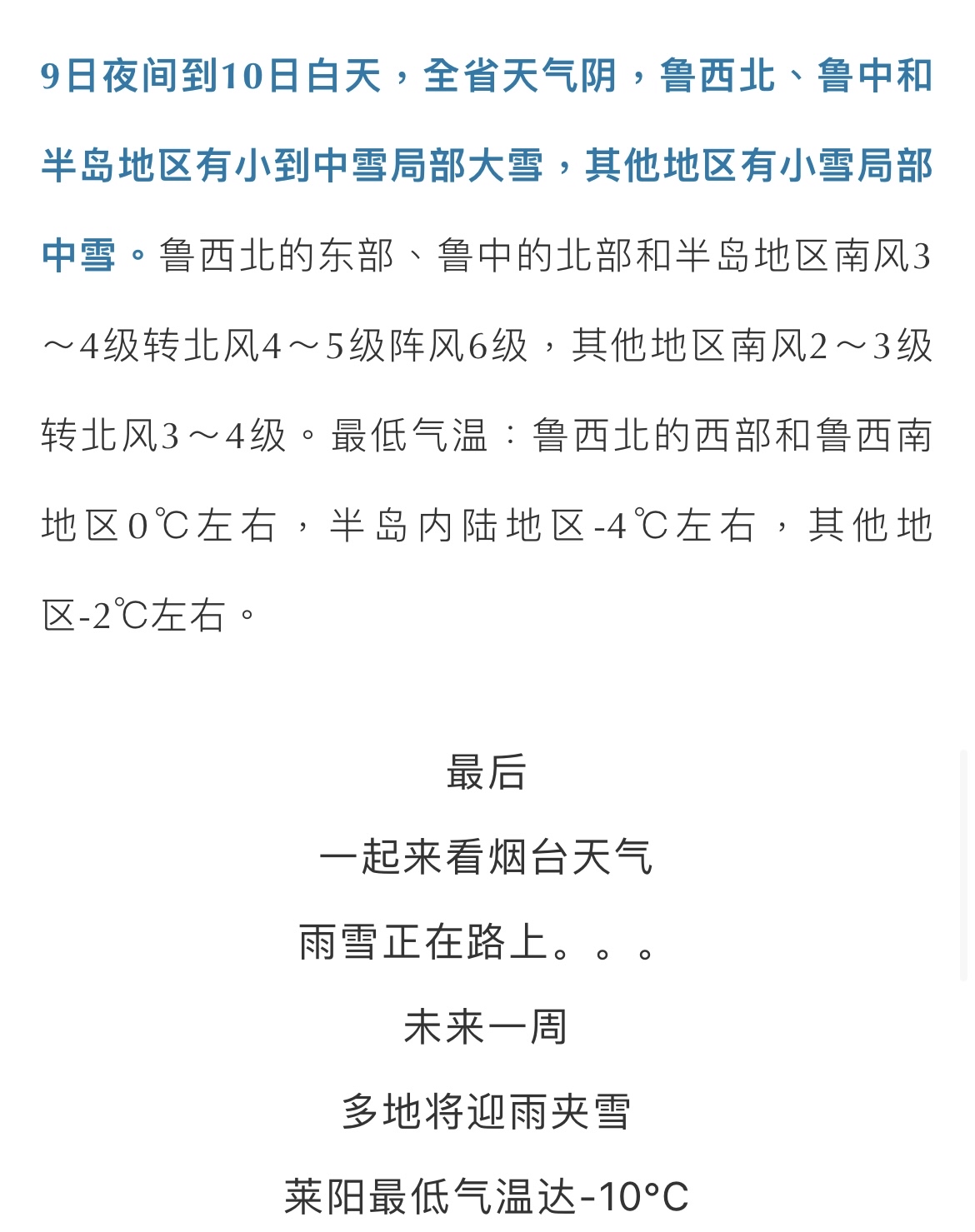 9日夜间到10日白天，全省天气阴，鲁西北、鲁中和半岛地区有小到中雪局部大雪，其他地区有小雪局部中雪。鲁西北的东部、鲁中的北部和半岛地区南风3～4级转北风4～5级阵风6级，其他地区南风2～3级转北风3～4级。最低气温：鲁西北的西部和鲁西南地区0℃左右，半岛内陆地区-4℃左右，其他地区-2℃左右。

最后

一起来看烟台天气

雨雪正在路上。。。

未来一周

多地将迎雨夹雪

莱阳最低气温达-10°C